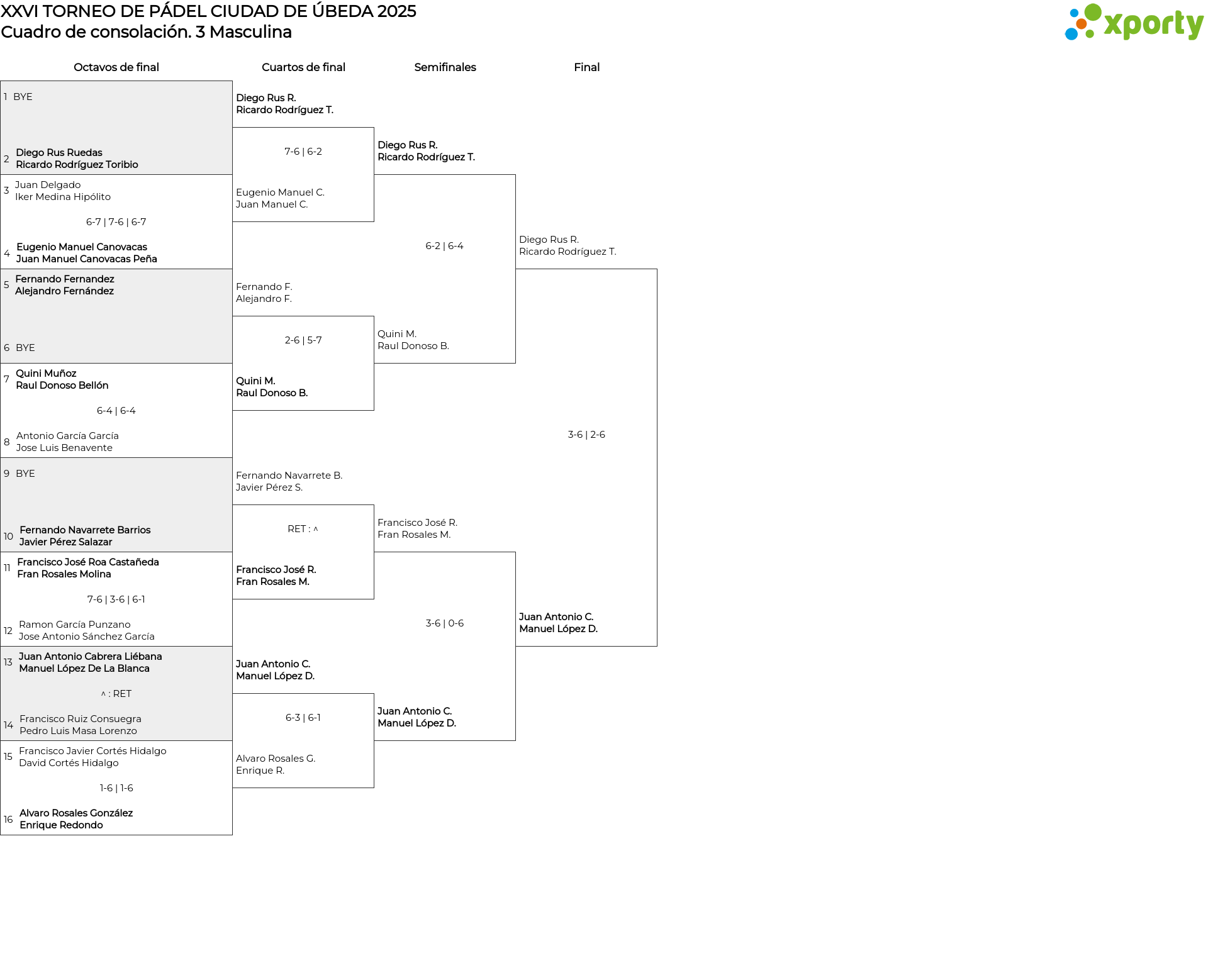 XXVI TORNEO DE PÁDEL CIUDAD DE ÚBEDA 2025
Cuadro de consolación. 3 Masculina

xporty

Octavos de final

1 BYE
2 Diego Rus Ruedas
Ricardo Rodríguez Toribio

3 Juan Delgado
Iker Medina Hipólito
6-7 | 7-6 | 6-7
4 Eugenio Manuel Canovacas
Juan Manuel Canovacas Peña

5 Fernando Fernandez
Alejandro Fernández
6 BYE

7 Quini Muñoz
Raul Donoso Bellón
6-4 | 6-4
8 Antonio García García
Jose Luis Benavente

9 BYE
10 Fernando Navarrete Barrios
Javier Pérez Salazar

11 Francisco José Roa Castañeda
Fran Rosales Molina
7-6 | 3-6 | 6-1
12 Ramon García Punzano
Jose Antonio Sánchez García

13 Juan Antonio Cabrera Liébana
Manuel López De La Blanca
^ : RET
14 Francisco Ruiz Consuegra
Pedro Luis Masa Lorenzo

15 Francisco Javier Cortés Hidalgo
David Cortés Hidalgo
1-6 | 1-6
16 Alvaro Rosales González
Enrique Redondo

Cuartos de final

Diego Rus R.
Ricardo Rodríguez T.
7-6 | 6-2
Eugenio Manuel C.
Juan Manuel C.

Fernando F.
Alejandro F.
2-6 | 5-7
Quini M.
Raul Donoso B.

Fernando Navarrete B.
Javier Pérez S.
RET : ^
Francisco José R.
Fran Rosales M.

Juan Antonio C.
Manuel López D.
6-3 | 6-1
Alvaro Rosales G.
Enrique R.

Semifinales

Diego Rus R.
Ricardo Rodríguez T.
6-2 | 6-4
Quini M.
Raul Donoso B.

Francisco José R.
Fran Rosales M.
3-6 | 0-6
Juan Antonio C.
Manuel López D.

Final

Diego Rus R.
Ricardo Rodríguez T.
3-6 | 2-6
Juan Antonio C.
Manuel López D.